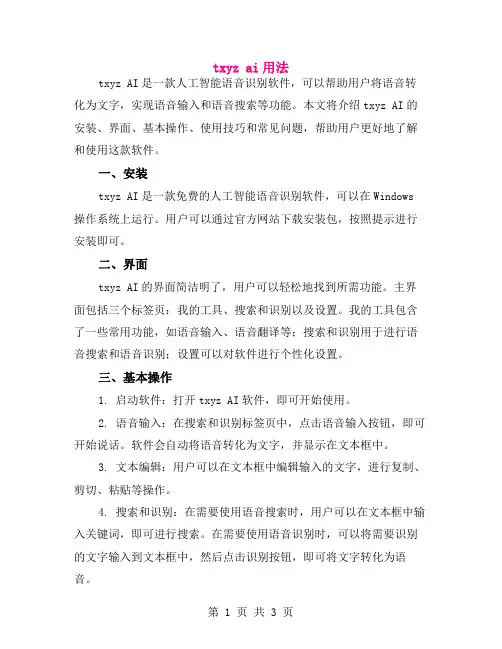 txyz ai 用法

txyz AI 是一款人工智能语音识别软件，可以帮助用户将语音转化为文字，实现语音输入和语音搜索等功能。本文将介绍 txyz AI 的安装、界面、基本操作、使用技巧和常见问题，帮助用户更好地了解和使用这款软件。

一、安装

txyz AI 是一款免费的人工智能语音识别软件，可以在 Windows 操作系统上运行。用户可以通过官方网站下载安装包，按照提示进行安装即可。

二、界面

txyz AI 的界面简洁明了，用户可以轻松地找到所需功能。主界面包括三个标签页：我的工具、搜索和识别以及设置。我的工具包含了一些常用功能，如语音输入、语音翻译等；搜索和识别用于进行语音搜索和语音识别；设置可以对软件进行个性化设置。

三、基本操作

1. 启动软件：打开 txyz AI 软件，即可开始使用。

2. 语音输入：在搜索和识别标签页中，点击语音输入按钮，即可开始说话。软件会自动将语音转化为文字，并显示在文本框中。

3. 文本编辑：用户可以在文本框中编辑输入的文字，进行复制、剪切、粘贴等操作。

4. 搜索和识别：在需要使用语音搜索时，用户可以在文本框中输入关键词，即可进行搜索。在需要使用语音识别时，可以将需要识别的文字输入到文本框中，然后点击识别按钮，即可将文字转化为语音。

第 1 页 共 3 页